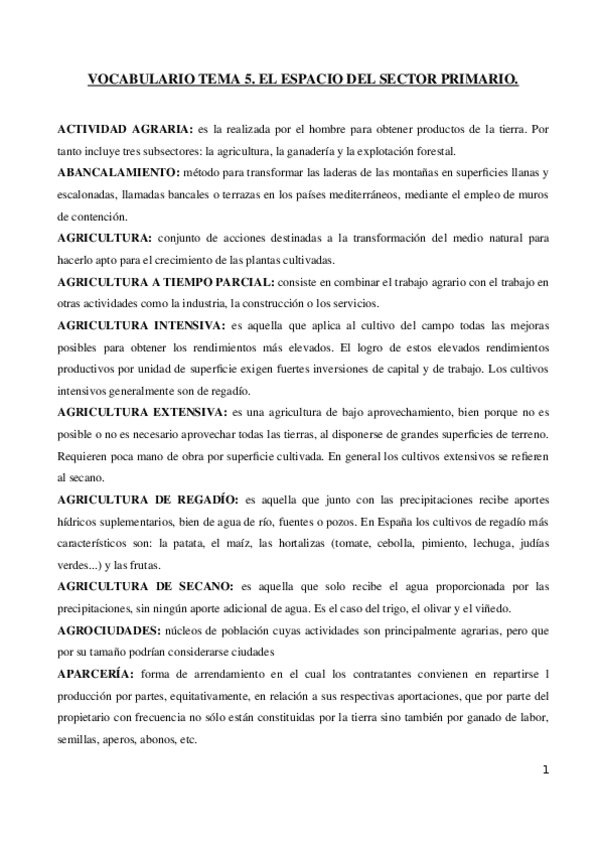 VOCABULARIO TEMA 5. EL ESPACIO DEL SECTOR PRIMARIO.

ACTIVIDAD AGRARIA: es la realizada por el hombre para obtener productos de la tierra. Por tanto incluye tres subsectores: la agricultura, la ganadería y la explotación forestal.

ABANCALAMIENTO: método para transformar las laderas de las montañas en superficies llanas y escalonadas, llamadas bancales o terrazas en los países mediterráneos, mediante el empleo de muros de contención.

AGRICULTURA: conjunto de acciones destinadas a la transformación del medio natural para hacerlo apto para el crecimiento de las plantas cultivadas.

AGRICULTURA A TIEMPO PARCIAL: consiste en combinar el trabajo agrario con el trabajo en otras actividades como la industria, la construcción o los servicios.

AGRICULTURA INTENSIVA: es aquella que aplica al cultivo del campo todas las mejoras posibles para obtener los rendimientos más elevados. El logro de estos elevados rendimientos productivos por unidad de superficie exigen fuertes inversiones de capital y de trabajo. Los cultivos intensivos generalmente son de regadío.

AGRICULTURA EXTENSIVA: es una agricultura de bajo aprovechamiento, bien porque no es posible o no es necesario aprovechar todas las tierras, al disponerse de grandes superficies de terreno. Requieren poca mano de obra por superficie cultivada. En general los cultivos extensivos se refieren al secano.

AGRICULTURA DE REGADÍO: es aquella que junto con las precipitaciones recibe aportes hídricos suplementarios, bien de agua de río, fuentes o pozos. En España los cultivos de regadío más característicos son: la patata, el maíz, las hortalizas (tomate, cebolla, pimiento, lechuga, judías verdes...) y las frutas.

AGRICULTURA DE SECANO: es aquella que solo recibe el agua proporcionada por las precipitaciones, sin ningún aporte adicional de agua. Es el caso del trigo, el olivar y el viñedo.

AGROCIUDADES: núcleos de población cuyas actividades son principalmente agrarias, pero que por su tamaño podrían considerarse ciudades

APARCERÍA: forma de arrendamiento en el cual los contratantes convienen en repartirse l producción por partes, equitativamente, en relación a sus respectivas aportaciones, que por parte del propietario con frecuencia no sólo están constituidas por la tierra sino también por ganado de labor, semillas, aperos, abonos, etc.

1